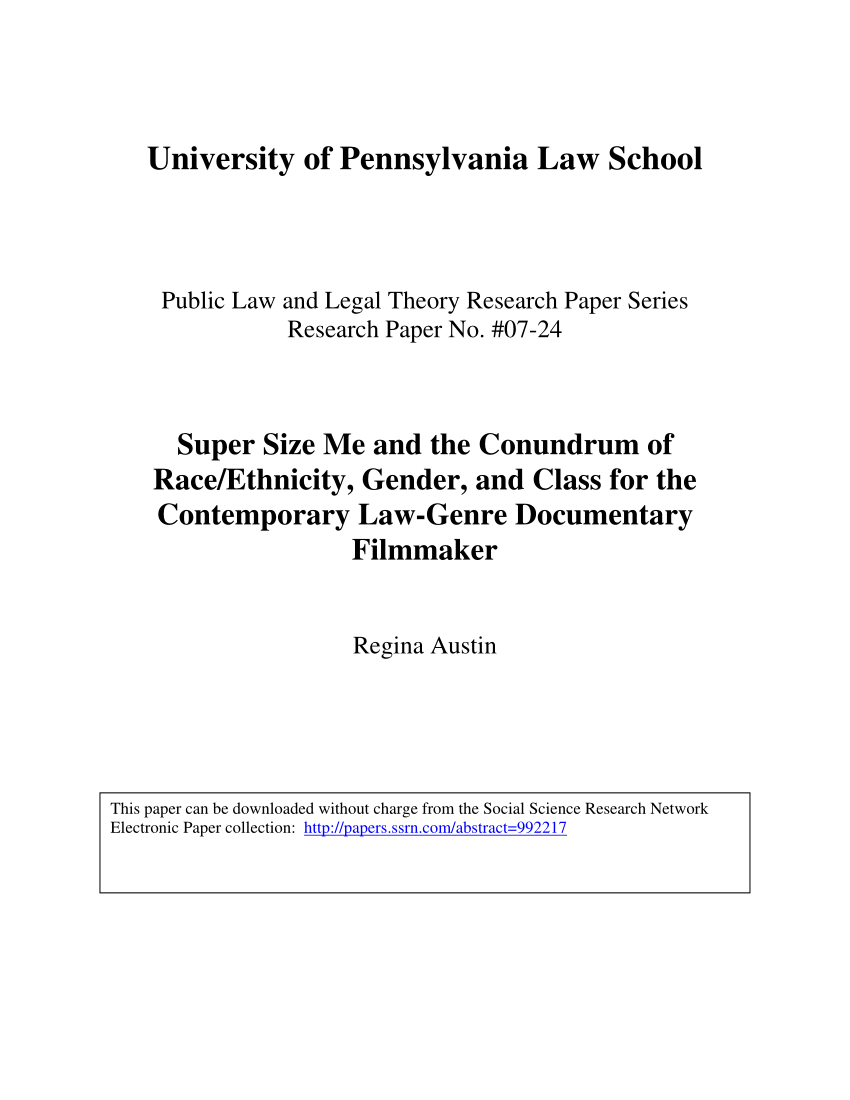 University of Pennsylvania Law School

Public Law and Legal Theory Research Paper Series
Research Paper No. #07-24

Super Size Me and the Conundrum of Race/Ethnicity, Gender, and Class for the Contemporary Law-Genre Documentary Filmmaker

Regina Austin

This paper can be downloaded without charge from the Social Science Research Network Electronic Paper collection: http://papers.ssrn.com/abstract=992217